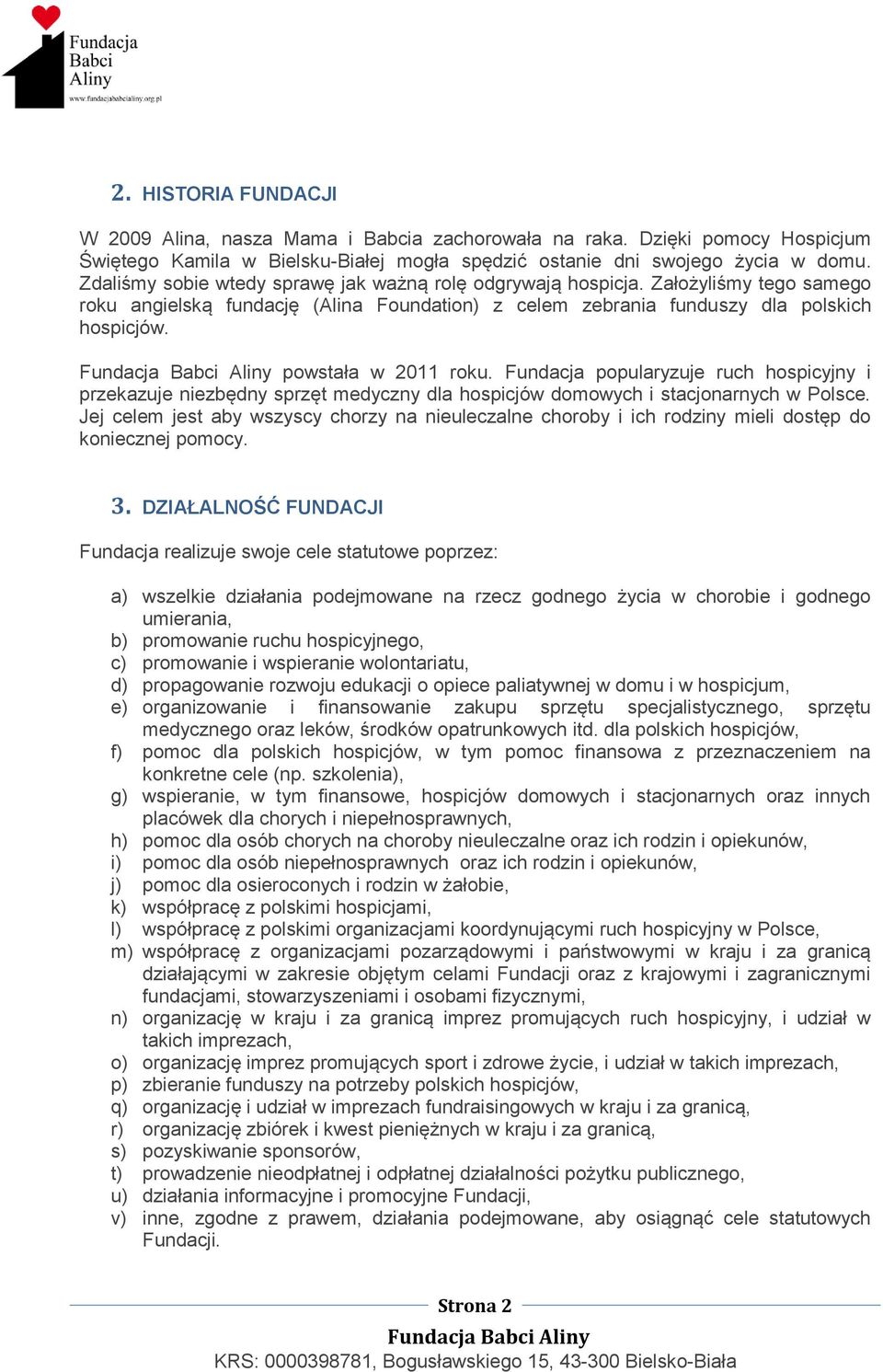 Fundacja Babci Aliny
www.fundacjababcialiny.org.pl

2. HISTORIA FUNDACJI

W 2009 Alina, nasza Mama i Babcia zachorowała na raka. Dzięki pomocy Hospicjum Świętego Kamila w Bielsku-Białej mogła spędzić ostanie dni swojego życia w domu. Zdaliśmy sobie wtedy sprawę jak ważną rolę odgrywają hospicja. Założyliśmy tego samego roku angielską fundację (Alina Foundation) z celem zebrania funduszy dla polskich hospicjów.

Fundacja Babci Aliny powstała w 2011 roku. Fundacja popularyzuje ruch hospicyjny i przekazuje niezbędny sprzęt medyczny dla hospicjów domowych i stacjonarnych w Polsce. Jej celem jest aby wszyscy chorzy na nieuleczalne choroby i ich rodziny mieli dostęp do koniecznej pomocy.

3. DZIAŁALNOŚĆ FUNDACJI

Fundacja realizuje swoje cele statutowe poprzez:

a) wszelkie działania podejmowane na rzecz godnego życia w chorobie i godnego umierania,
b) promowanie ruchu hospicyjnego,
c) promowanie i wspieranie wolontariatu,
d) propagowanie rozwoju edukacji o opiece paliatywnej w domu i w hospicjum,
e) organizowanie i finansowanie zakupu sprzętu specjalistycznego, sprzętu medycznego oraz leków, środków opatrunkowych itd. dla polskich hospicjów,
f) pomoc dla polskich hospicjów, w tym pomoc finansowa z przeznaczeniem na konkretne cele (np. szkolenia),
g) wspieranie, w tym finansowe, hospicjów domowych i stacjonarnych oraz innych placówek dla chorych i niepełnosprawnych,
h) pomoc dla osób chorych na choroby nieuleczalne oraz ich rodzin i opiekunów,
i) pomoc dla osób niepełnosprawnych oraz ich rodzin i opiekunów,
j) pomoc dla osieroconych i rodzin w żałobie,
k) współpracę z polskimi hospicjami,
l) współpracę z polskimi organizacjami koordynującymi ruch hospicyjny w Polsce,
m) współpracę z organizacjami pozarządowymi i państwowymi w kraju i za granicą działającymi w zakresie objętym celami Fundacji oraz z krajowymi i zagranicznymi fundacjami, stowarzyszeniami i osobami fizycznymi,
n) organizację w kraju i za granicą imprez promujących ruch hospicyjny, i udział w takich imprezach,
o) organizację imprez promujących sport i zdrowe życie, i udział w takich imprezach,
p) zbieranie funduszy na potrzeby polskich hospicjów,
q) organizację i udział w imprezach fundraisingowych w kraju i za granicą,
r) organizację zbiórek i kwest pieniężnych w kraju i za granicą,
s) pozyskiwanie sponsorów,
t) prowadzenie nieodpłatnej i odpłatnej działalności pożytku publicznego,
u) działania informacyjne i promocyjne Fundacji,
v) inne, zgodne z prawem, działania podejmowane, aby osiągnąć cele statutowych Fundacji.

Strona 2

Fundacja Babci Aliny
KRS: 0000398781, Bogusławskiego 15, 43-300 Bielsko-Biała